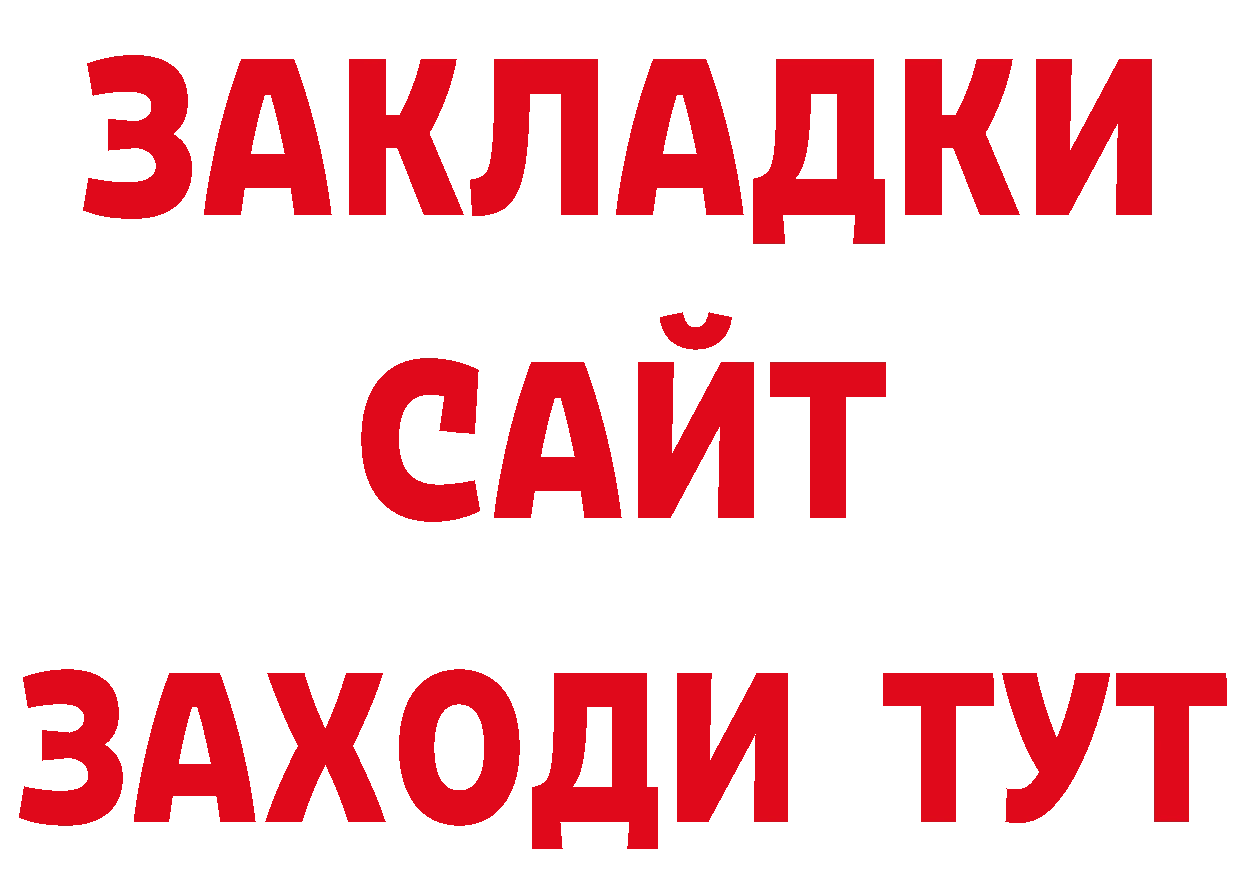 ЗАКЛАДКИ
САЙТ
ЗАХОДИ ТУТ